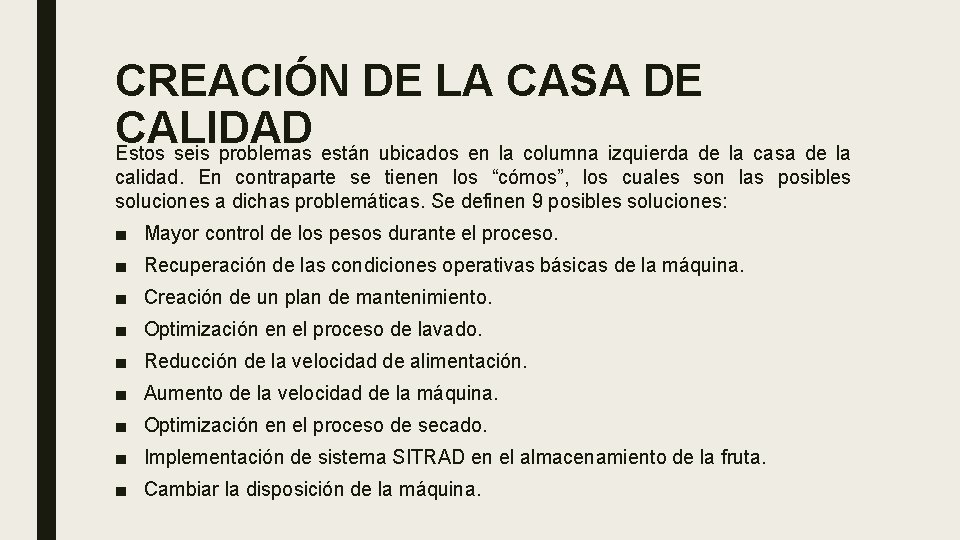 CREACIÓN DE LA CASA DE CALIDAD

Estos seis problemas están ubicados en la columna izquierda de la casa de la calidad. En contraparte se tienen los "cómos", los cuales son las posibles soluciones a dichas problemáticas. Se definen 9 posibles soluciones:

• Mayor control de los pesos durante el proceso.
• Recuperación de las condiciones operativas básicas de la máquina.
• Creación de un plan de mantenimiento.
• Optimización en el proceso de lavado.
• Reducción de la velocidad de alimentación.
• Aumento de la velocidad de la máquina.
• Optimización en el proceso de secado.
• Implementación de sistema SITRAD en el almacenamiento de la fruta.
• Cambiar la disposición de la máquina.